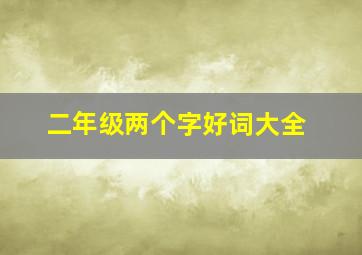 二年级两个字好词大全